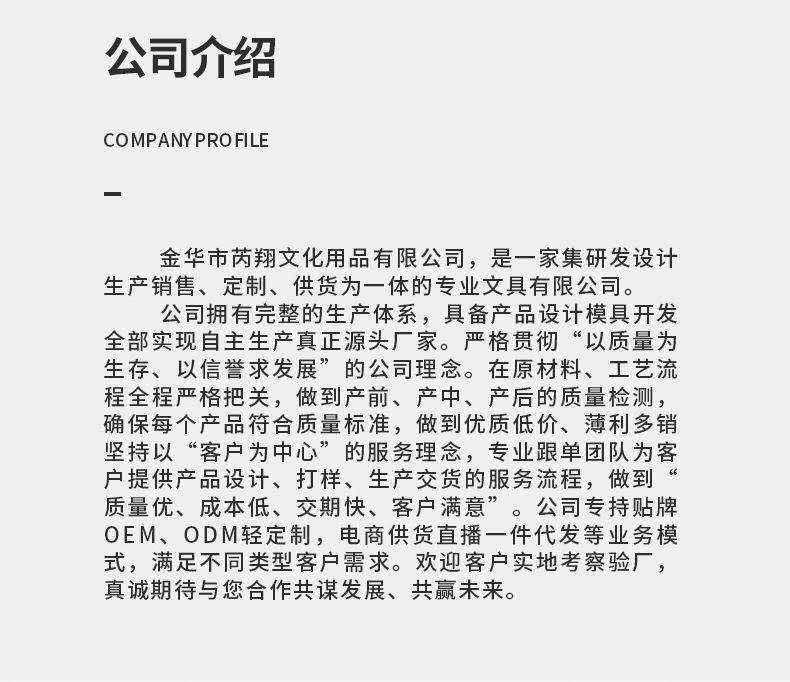 公司介绍

COMPANYPROFILE

金华市芮翔文化用品有限公司，是一家集研发设计生产销售、定制、供货为一体的专业文具有限公司。

公司拥有完整的生产体系，具备产品设计模具开发全部实现自主生产真正源头厂家。严格贯彻“以质量为生存、以信誉求发展”的公司理念。在原材料、工艺流程全程严格把关，做到产前、产中、产后的质量检测，确保每个产品符合质量标准，做到优质低价、薄利多销坚持以“客户为中心”的服务理念，专业跟单团队为客户提供产品设计、打样、生产交货的服务流程，做到“质量优、成本低、交期快、客户满意”。公司专持贴牌OEM、ODM轻定制，电商供货直播一件代发等业务模式，满足不同类型客户需求。欢迎客户实地考察验厂，真诚期待与您合作共谋发展、共赢未来。